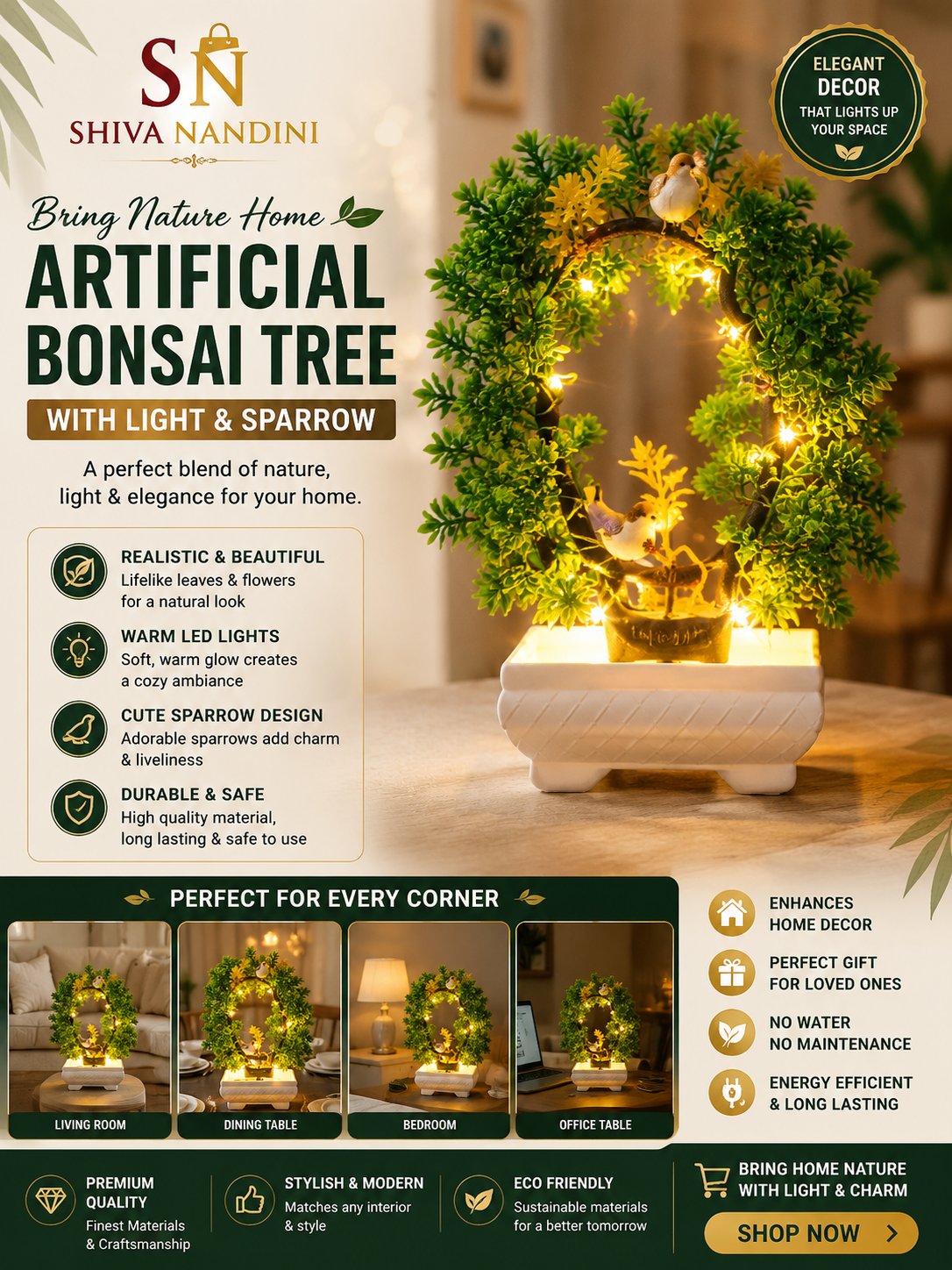 SN
SHIVA NANDINI

ELEGANT
DECOR
THAT LIGHTS UP
YOUR SPACE

Bring Nature Home

ARTIFICIAL BONSAI TREE

WITH LIGHT & SPARROW

A perfect blend of nature, light & elegance for your home.

REALISTIC & BEAUTIFUL
Lifelike leaves & flowers for a natural look

WARM LED LIGHTS
Soft, warm glow creates a cozy ambiance

CUTE SPARROW DESIGN
Adorable sparrows add charm & liveliness

DURABLE & SAFE
High quality material, long lasting & safe to use

PERFECT FOR EVERY CORNER

LIVING ROOM

DINING TABLE

BEDROOM

OFFICE TABLE

ENHANCES
HOME DECOR

PERFECT GIFT
FOR LOVED ONES

NO WATER
NO MAINTENANCE

ENERGY EFFICIENT
& LONG LASTING

PREMIUM
QUALITY
Finest Materials
& Craftsmanship

STYLISH & MODERN
Matches any interior
& style

ECO FRIENDLY
Sustainable materials
for a better tomorrow

BRING HOME NATURE
WITH LIGHT & CHARM

SHOP NOW